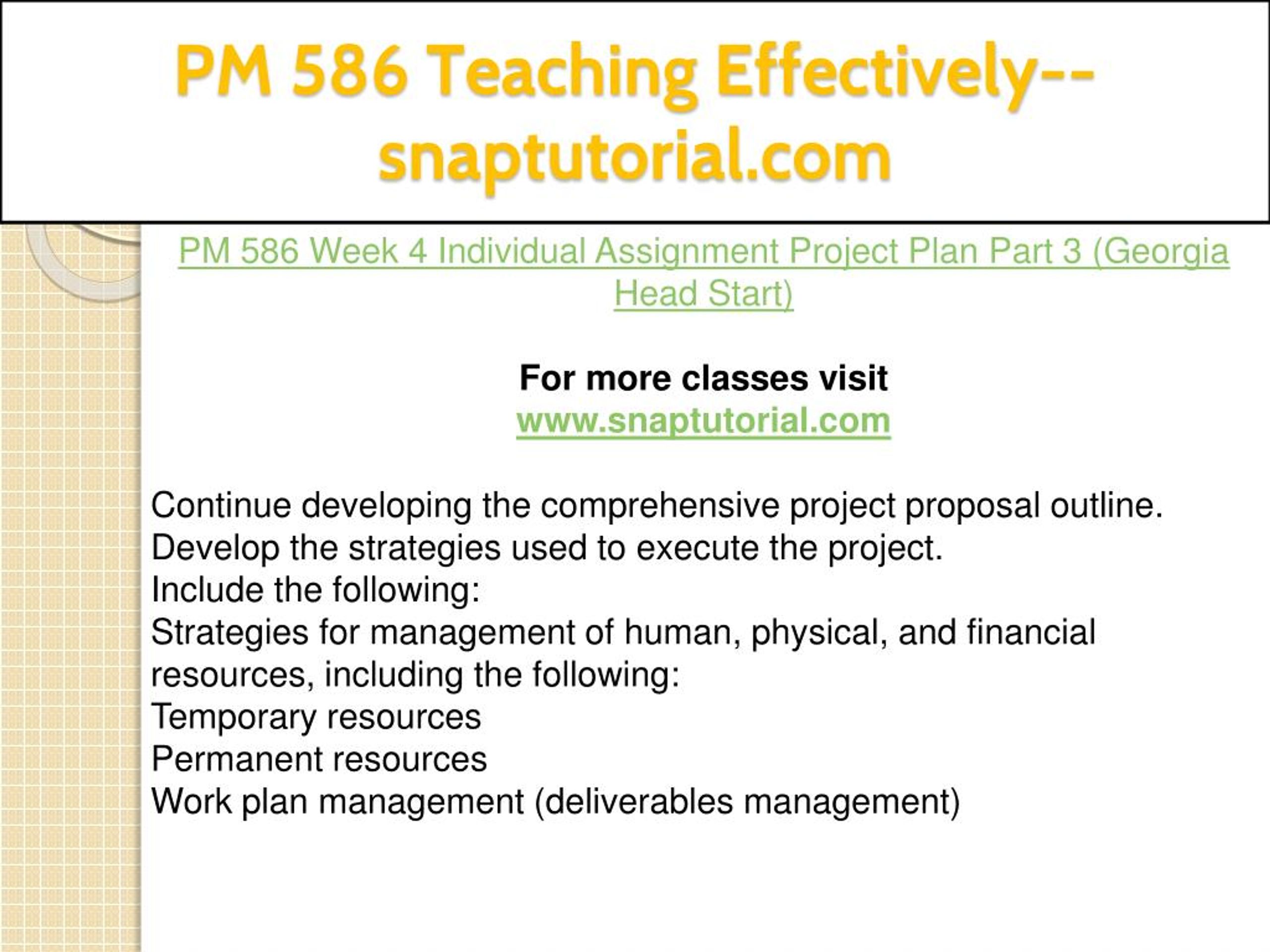 PM 586 Teaching Effectively--snaptutorial.com

PM 586 Week 4 Individual Assignment Project Plan Part 3 (Georgia Head Start)

For more classes visit
www.snaptutorial.com

Continue developing the comprehensive project proposal outline.
Develop the strategies used to execute the project.
Include the following:
Strategies for management of human, physical, and financial resources, including the following:
Temporary resources
Permanent resources
Work plan management (deliverables management)